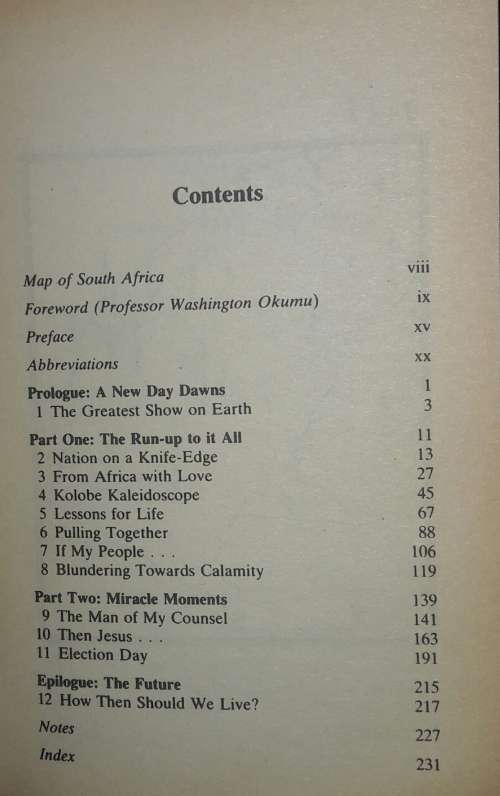 Contents

| | |
|---|---|
| Map of South Africa | viii |
| Foreword (Professor Washington Okumu) | ix |
| Preface | xv |
| Abbreviations | xx |
| Prologue: A New Day Dawns | 1 |
| 1 The Greatest Show on Earth | 3 |
| Part One: The Run-up to it All | 11 |
| 2 Nation on a Knife-Edge | 13 |
| 3 From Africa with Love | 27 |
| 4 Kolobe Kaleidoscope | 45 |
| 5 Lessons for Life | 67 |
| 6 Pulling Together | 88 |
| 7 If My People . . . | 106 |
| 8 Blundering Towards Calamity | 119 |
| Part Two: Miracle Moments | 139 |
| 9 The Man of My Counsel | 141 |
| 10 Then Jesus . . . | 163 |
| 11 Election Day | 191 |
| Epilogue: The Future | 215 |
| 12 How Then Should We Live? | 217 |
| Notes | 227 |
| Index | 231 |